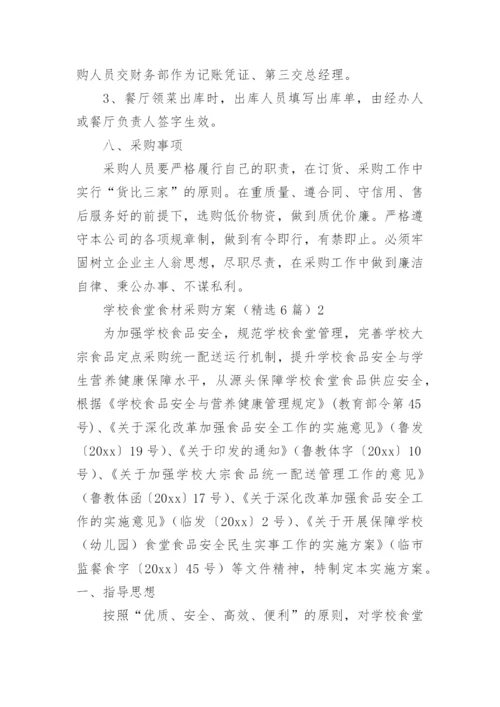 购人员交财务部作为记账凭证、第三交总经理。

3、餐厅领菜出库时，出库人员填写出库单，由经办人或餐厅负责人签字生效。

八、采购事项

采购人员要严格履行自己的职责，在订货、采购工作中实行“货比三家”的原则。在重质量、遵合同、守信用、售后服务好的前提下，选购低价物资，做到质优价廉。严格遵守本公司的各项规章制，做到有令即行，有禁即止。必须牢固树立企业主人翁思想，尽职尽责，在采购工作中做到廉洁自律、秉公办事、不谋私利。

学校食堂食材采购方案（精选6篇）2

为加强学校食品安全，规范学校食堂管理，完善学校大宗食品定点采购统一配送运行机制，提升学校食品安全与学生营养健康保障水平，从源头保障学校食堂食品供应安全，根据《学校食品安全与营养健康管理规定》（教育部令第45号）、《关于深化改革加强食品安全工作的实施意见》（鲁发〔20xx〕19号）、《关于印发的通知》（鲁教体字〔20xx〕10号）、《关于加强学校大宗食品统一配送管理工作的意见》（鲁教体函〔20xx〕17号）、《关于深化改革加强食品安全工作的实施意见》（临发〔20xx〕2号）、《关于开展保障学校（幼儿园）食堂食品安全民生实事工作的实施方案》（临市监餐食字〔20xx〕45号）等文件精神，特制定本实施方案。

一、指导思想

按照“优质、安全、高效、便利”的原则，对学校食堂